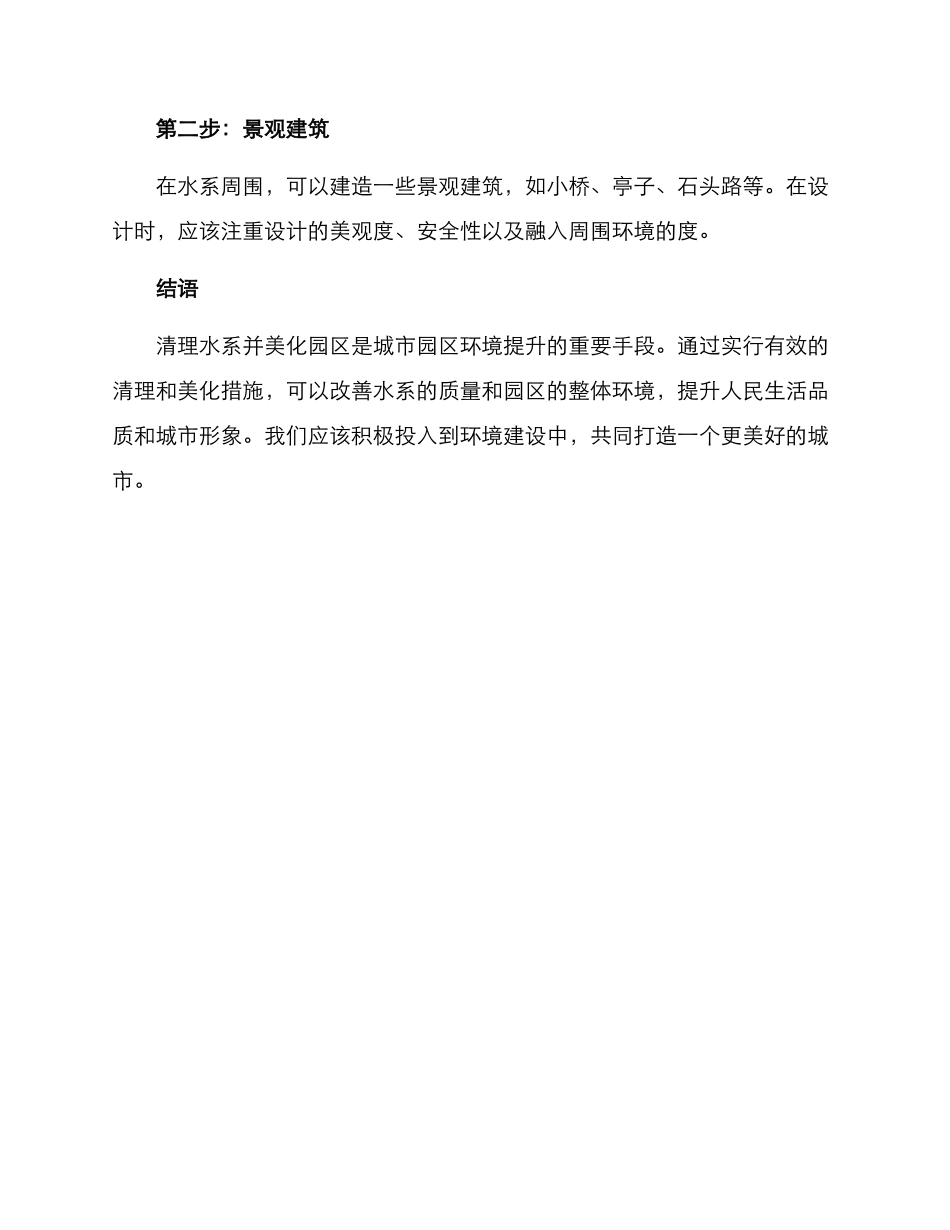 第二步：景观建筑

在水系周围，可以建造一些景观建筑，如小桥、亭子、石头路等。在设计时，应该注重设计的美观度、安全性以及融入周围环境的度。

结语

清理水系并美化园区是城市园区环境提升的重要手段。通过实行有效的清理和美化措施，可以改善水系的质量和园区的整体环境，提升人民生活品质和城市形象。我们应该积极投入到环境建设中，共同打造一个更美好的城市。